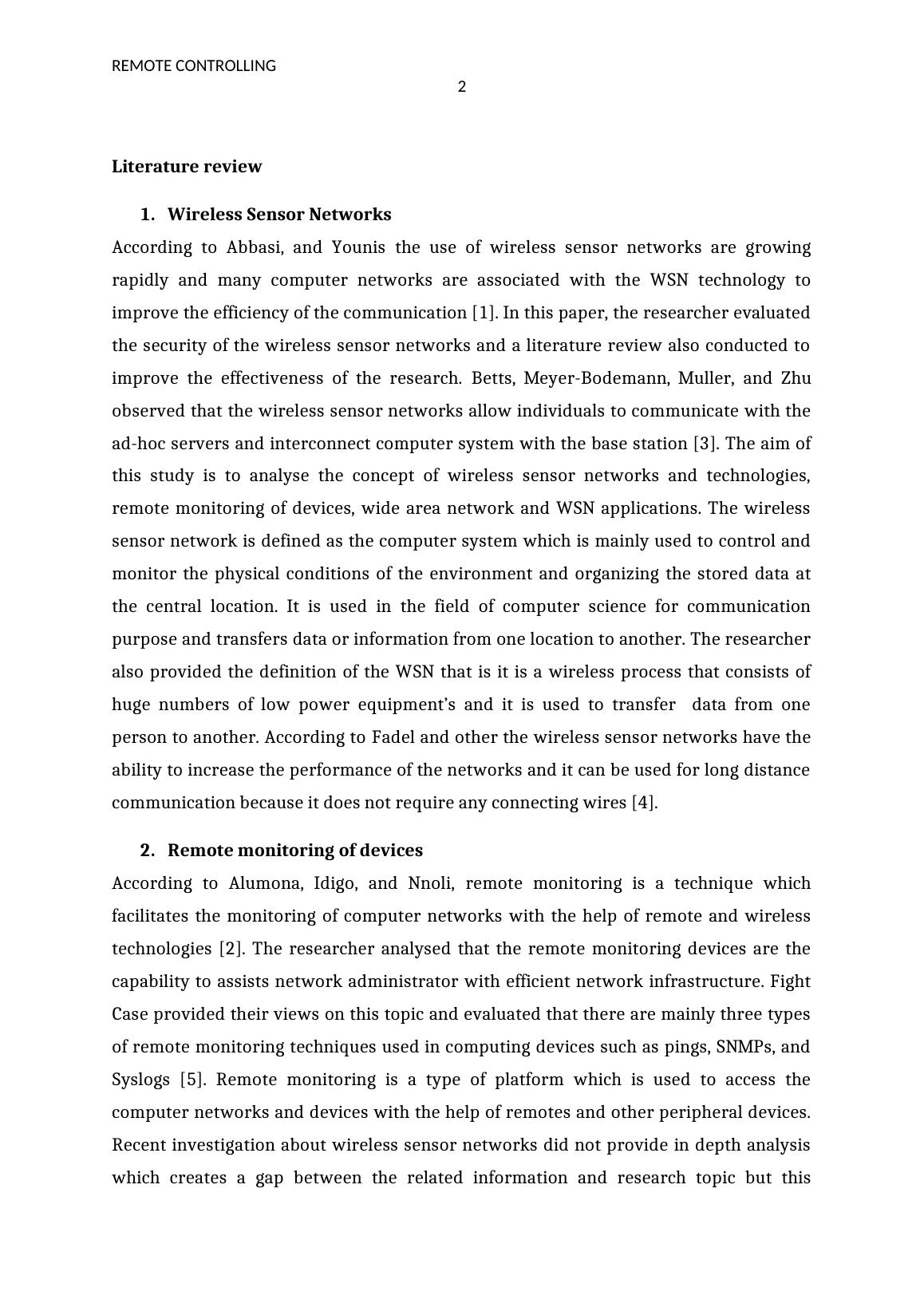 REMOTE CONTROLLING
2

Literature review

1. Wireless Sensor Networks

According to Abbasi, and Younis the use of wireless sensor networks are growing rapidly and many computer networks are associated with the WSN technology to improve the efficiency of the communication [1]. In this paper, the researcher evaluated the security of the wireless sensor networks and a literature review also conducted to improve the effectiveness of the research. Betts, Meyer-Bodemann, Muller, and Zhu observed that the wireless sensor networks allow individuals to communicate with the ad-hoc servers and interconnect computer system with the base station [3]. The aim of this study is to analyse the concept of wireless sensor networks and technologies, remote monitoring of devices, wide area network and WSN applications. The wireless sensor network is defined as the computer system which is mainly used to control and monitor the physical conditions of the environment and organizing the stored data at the central location. It is used in the field of computer science for communication purpose and transfers data or information from one location to another. The researcher also provided the definition of the WSN that is it is a wireless process that consists of huge numbers of low power equipment's and it is used to transfer data from one person to another. According to Fadel and other the wireless sensor networks have the ability to increase the performance of the networks and it can be used for long distance communication because it does not require any connecting wires [4].

2. Remote monitoring of devices

According to Alumona, Idigo, and Nnoli, remote monitoring is a technique which facilitates the monitoring of computer networks with the help of remote and wireless technologies [2]. The researcher analysed that the remote monitoring devices are the capability to assists network administrator with efficient network infrastructure. Fight Case provided their views on this topic and evaluated that there are mainly three types of remote monitoring techniques used in computing devices such as pings, SNMPs, and Syslogs [5]. Remote monitoring is a type of platform which is used to access the computer networks and devices with the help of remotes and other peripheral devices. Recent investigation about wireless sensor networks did not provide in depth analysis which creates a gap between the related information and research topic but this